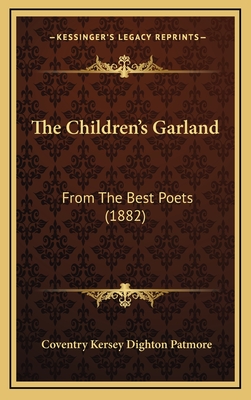 —KESSINGER'S LEGACY REPRINTS—

The Children's Garland

From The Best Poets
(1882)

Coventry Kersey Dighton Patmore